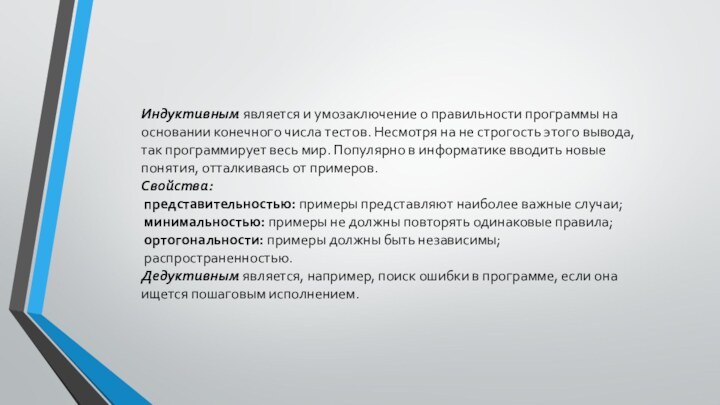 Индуктивным является и умозаключение о правильности программы на основании конечного числа тестов. Несмотря на не строгость этого вывода, так программирует весь мир. Популярно в информатике вводить новые понятия, отталкиваясь от примеров.
Свойства:
представительностью: примеры представляют наиболее важные случаи;
минимальностью: примеры не должны повторять одинаковые правила;
ортогональности: примеры должны быть независимы;
распространенностью.
Дедуктивным является, например, поиск ошибки в программе, если она ищется пошаговым исполнением.